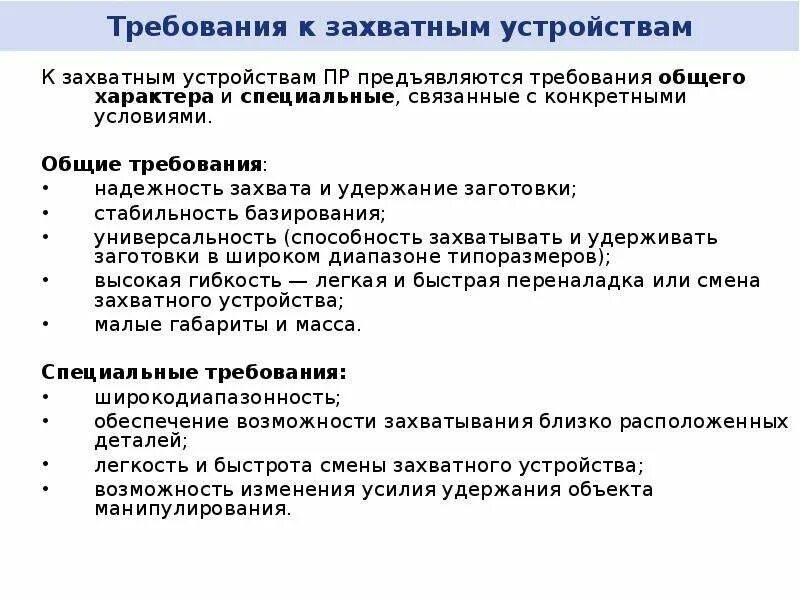 Требования к захватным устройствам

К захватным устройствам ПР предъявляются требования общего характера и специальные, связанные с конкретными условиями.

Общие требования:
• надежность захвата и удержание заготовки;
• стабильность базирования;
• универсальность (способность захватывать и удерживать заготовки в широком диапазоне типоразмеров);
• высокая гибкость — легкая и быстрая переналадка или смена захватного устройства;
• малые габариты и масса.

Специальные требования:
• широкодиапазонность;
• обеспечение возможности захватывания близко расположенных деталей;
• легкость и быстрота смены захватного устройства;
• возможность изменения усилия удержания объекта манипулирования.